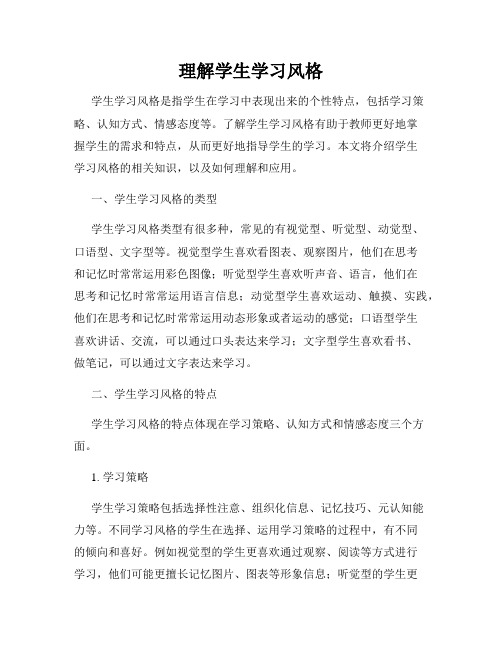 理解学生学习风格

学生学习风格是指学生在学习中表现出来的个性特点，包括学习策略、认知方式、情感态度等。了解学生学习风格有助于教师更好地掌握学生的需求和特点，从而更好地指导学生的学习。本文将介绍学生学习风格的相关知识，以及如何理解和应用。

一、学生学习风格的类型

学生学习风格类型有很多种，常见的有视觉型、听觉型、动觉型、口语型、文字型等。视觉型学生喜欢看图表、观察图片，他们在思考和记忆时常常运用彩色图像；听觉型学生喜欢听声音、语言，他们在思考和记忆时常常运用语言信息；动觉型学生喜欢运动、触摸、实践，他们在思考和记忆时常常运用动态形象或者运动的感觉；口语型学生喜欢讲话、交流，可以通过口头表达来学习；文字型学生喜欢看书、做笔记，可以通过文字表达来学习。

二、学生学习风格的特点

学生学习风格的特点体现在学习策略、认知方式和情感态度三个方面。

1. 学习策略

学生学习策略包括选择性注意、组织化信息、记忆技巧、元认知能力等。不同学习风格的学生在选择、运用学习策略的过程中，有不同的倾向和喜好。例如视觉型的学生更喜欢通过观察、阅读等方式进行学习，他们可能更擅长记忆图片、图表等形象信息；听觉型的学生更